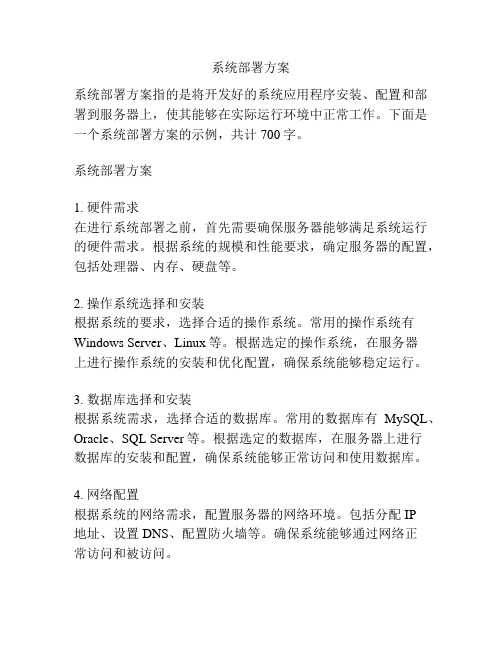 系统部署方案

系统部署方案指的是将开发好的系统应用程序安装、配置和部署到服务器上，使其能够在实际运行环境中正常工作。下面是一个系统部署方案的示例，共计 700 字。

系统部署方案

1. 硬件需求
在进行系统部署之前，首先需要确保服务器能够满足系统运行的硬件需求。根据系统的规模和性能要求，确定服务器的配置，包括处理器、内存、硬盘等。

2. 操作系统选择和安装
根据系统的要求，选择合适的操作系统。常用的操作系统有 Windows Server、Linux 等。根据选定的操作系统，在服务器上进行操作系统的安装和优化配置，确保系统能够稳定运行。

3. 数据库选择和安装
根据系统需求，选择合适的数据库。常用的数据库有 MySQL、Oracle、SQL Server 等。根据选定的数据库，在服务器上进行数据库的安装和配置，确保系统能够正常访问和使用数据库。

4. 网络配置
根据系统的网络需求，配置服务器的网络环境。包括分配 IP 地址、设置 DNS、配置防火墙等。确保系统能够通过网络正常访问和被访问。